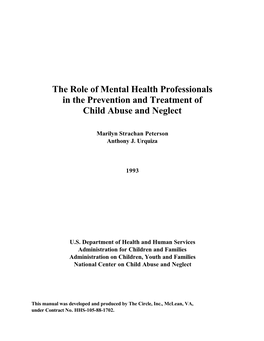 The Role of Mental Health Professionals in the Prevention and Treatment of Child Abuse and Neglect

Marilyn Strachan Peterson
Anthony J. Urquiza

1993

U.S. Department of Health and Human Services
Administration for Children and Families
Administration on Children, Youth and Families
National Center on Child Abuse and Neglect

This manual was developed and produced by The Circle, Inc., McLean, VA, under Contract No. HHS-105-88-1702.